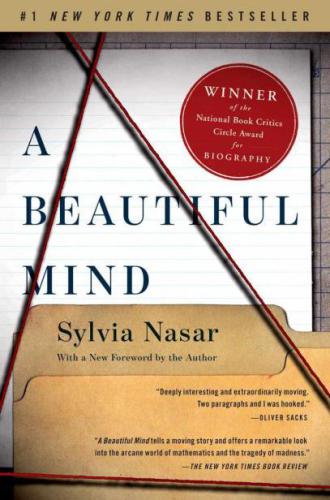 #1 NEW YORK TIMES BESTSELLER

WINNER of the National Book Critics Circle Award for BIOGRAPHY

A BEAUTIFUL MIND

Sylvia Nasar

With a New Foreword by the Author

"Deeply interesting and extraordinarily moving. Two paragraphs and I was hooked."
—OLIVER SACKS

"A Beautiful Mind tells a moving story and offers a remarkable look into the arcane world of mathematics and the tragedy of madness."
—THE NEW YORK TIMES BOOK REVIEW